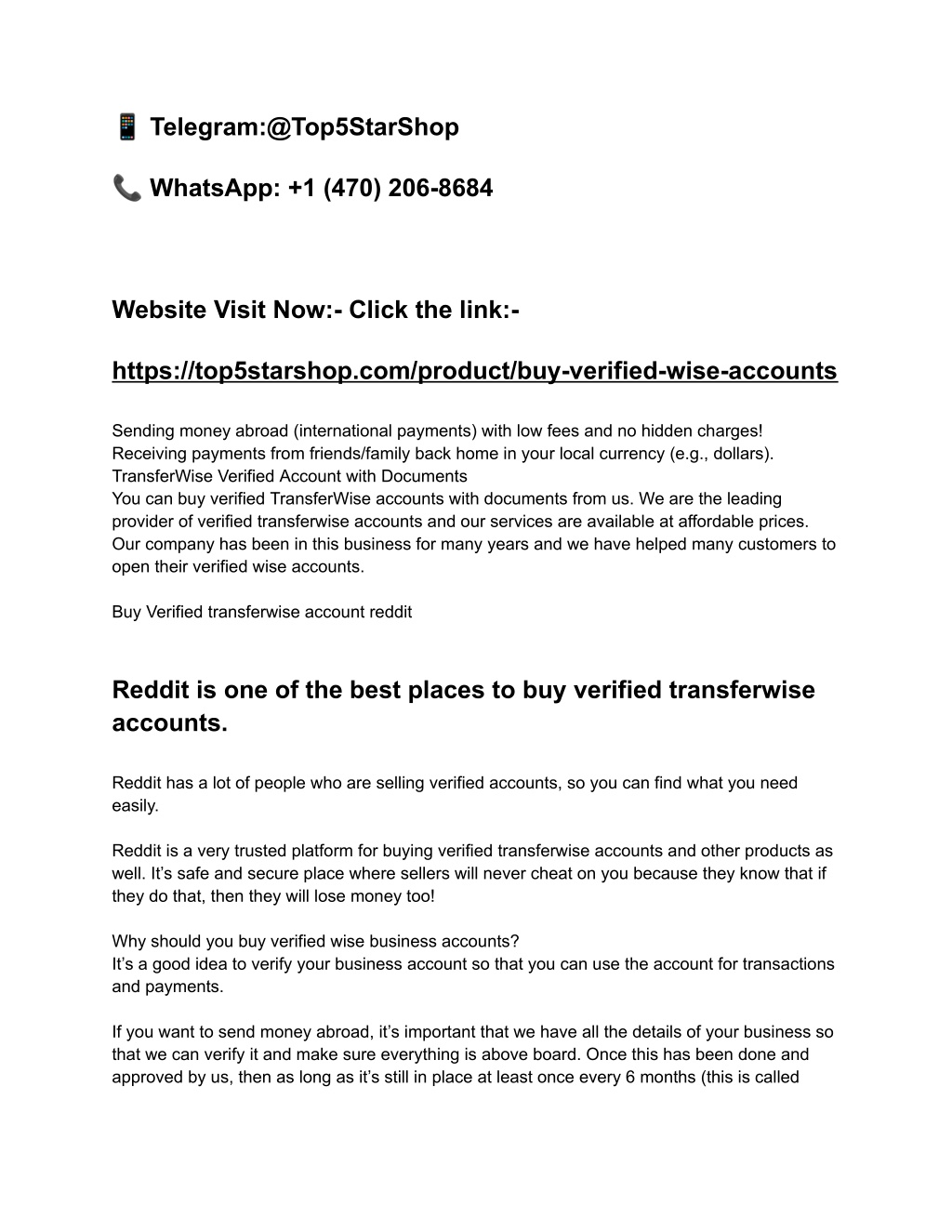 📱 Telegram:@Top5StarShop

📞 WhatsApp: +1 (470) 206-8684

Website Visit Now:- Click the link:-

https://top5starshop.com/product/buy-verified-wise-accounts

Sending money abroad (international payments) with low fees and no hidden charges! Receiving payments from friends/family back home in your local currency (e.g., dollars). TransferWise Verified Account with Documents
You can buy verified TransferWise accounts with documents from us. We are the leading provider of verified transferwise accounts and our services are available at affordable prices. Our company has been in this business for many years and we have helped many customers to open their verified wise accounts.

Buy Verified transferwise account reddit

Reddit is one of the best places to buy verified transferwise accounts.

Reddit has a lot of people who are selling verified accounts, so you can find what you need easily.

Reddit is a very trusted platform for buying verified transferwise accounts and other products as well. It's safe and secure place where sellers will never cheat on you because they know that if they do that, then they will lose money too!

Why should you buy verified wise business accounts?
It's a good idea to verify your business account so that you can use the account for transactions and payments.

If you want to send money abroad, it's important that we have all the details of your business so that we can verify it and make sure everything is above board. Once this has been done and approved by us, then as long as it's still in place at least once every 6 months (this is called